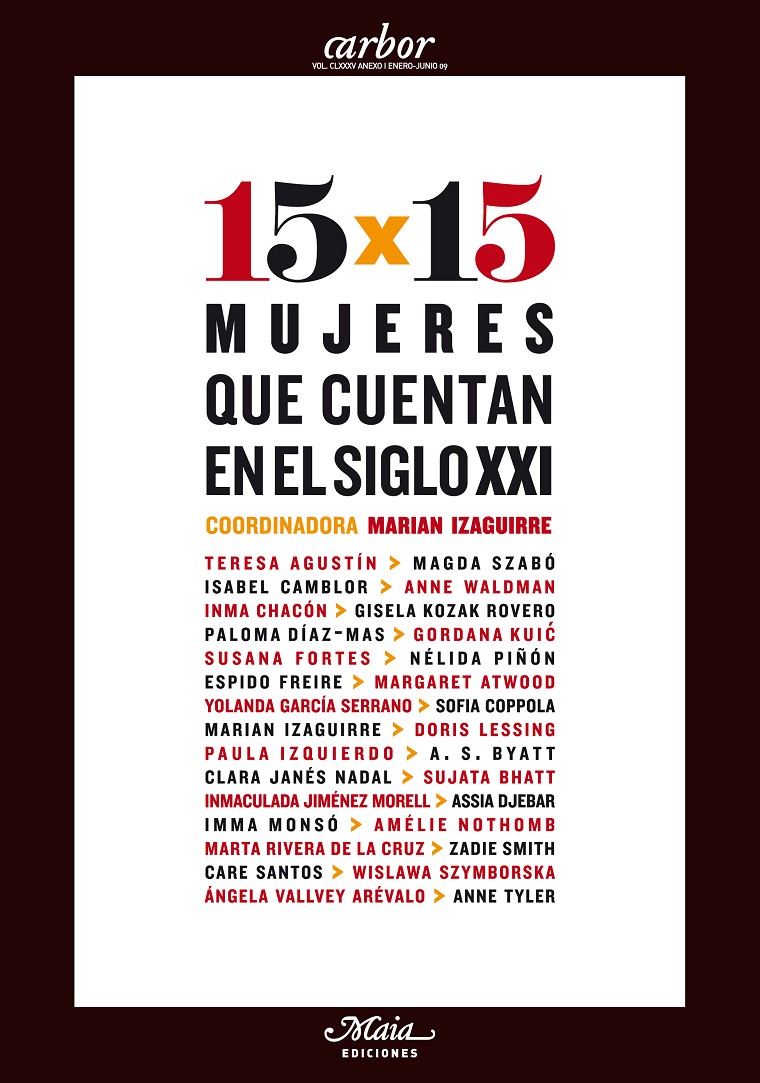 arbor
VOL. CLXXXV ANEXO I ENERO-JUNIO 09

15x15
MUJERES
QUE CUENTAN
EN EL SIGLO XXI

COORDINADORA MARIAN IZAGUIRRE

TERESA AGUSTÍN > MAGDA SZABÓ
ISABEL CAMBLOR > ANNE WALDMAN
INMA CHACÓN > GISELA KOZAK ROVERO
PALOMA DÍAZ-MAS > GORDANA KUIĆ
SUSANA FORTES > NÉLIDA PIÑÓN
ESPIDO FREIRE > MARGARET ATWOOD
YOLANDA GARCÍA SERRANO > SOFIA COPPOLA
MARIAN IZAGUIRRE > DORIS LESSING
PAULA IZQUIERDO > A. S. BYATT
CLARA JANÉS NADAL > SUJATA BHATT
INMACULADA JIMÉNEZ MORELL > ASSIA DJEBAR
IMMA MONSÓ > AMÉLIE NOTHOMB
MARTA RIVERA DE LA CRUZ > ZADIE SMITH
CARE SANTOS > WISLAWA SZYMBORSKA
ÁNGELA VALLVEY ARÉVALO > ANNE TYLER

Maia
EDICIONES